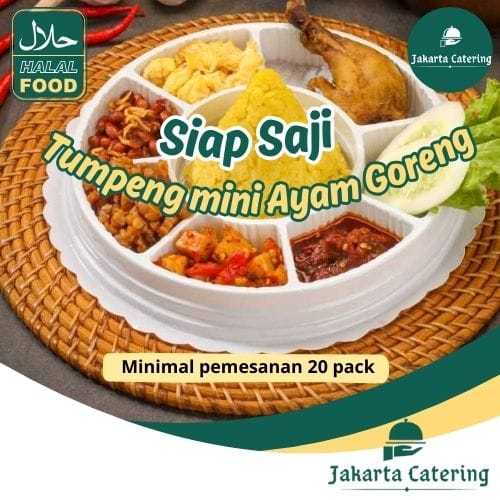 حلال
HALAL
FOOD

Jakarta Catering

Siap Saji
Tumpeng mini Ayam Goreng

Minimal pemesanan 20 pack

Jakarta Catering